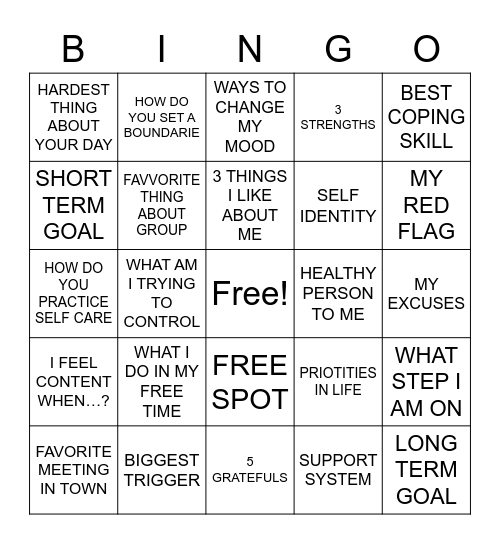 | B | I | N | G | O |
|---|---|---|---|---|
| HARDEST THING ABOUT YOUR DAY | HOW DO YOU SET A BOUNDARIE | WAYS TO CHANGE MY MOOD | 3 STRENGTHS | BEST COPING SKILL |
| SHORT TERM GOAL | FAVVORITE THING ABOUT GROUP | 3 THINGS I LIKE ABOUT ME | SELF IDENTITY | MY RED FLAG |
| HOW DO YOU PRACTICE SELF CARE | WHAT AM I TRYING TO CONTROL | Free! | HEALTHY PERSON TO ME | MY EXCUSES |
| I FEEL CONTENT WHEN…? | WHAT I DO IN MY FREE TIME | FREE SPOT | PRIOTITIES IN LIFE | WHAT STEP I AM ON |
| FAVORITE MEETING IN TOWN | BIGGEST TRIGGER | 5 GRATEFULS | SUPPORT SYSTEM | LONG TERM GOAL |